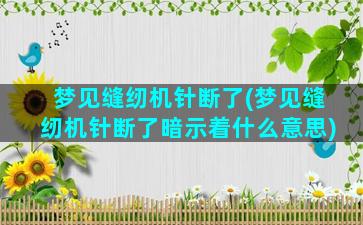 梦见缝纫机针断了(梦见缝纫机针断了暗示着什么意思)